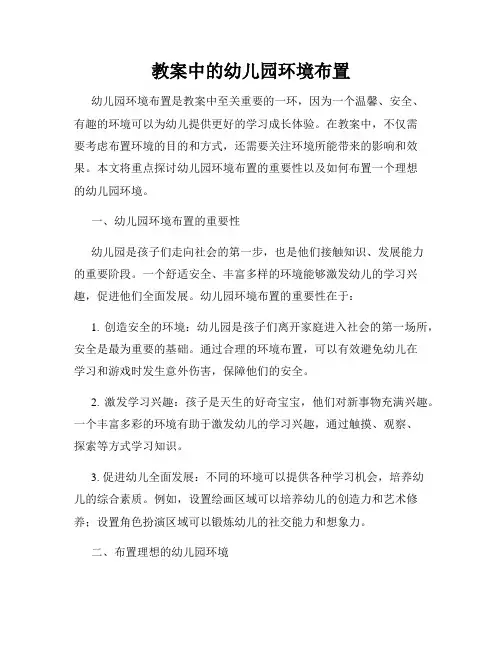 教案中的幼儿园环境布置

幼儿园环境布置是教案中至关重要的一环，因为一个温馨、安全、有趣的环境可以为幼儿提供更好的学习成长体验。在教案中，不仅需要考虑布置环境的目的和方式，还需要关注环境所能带来的影响和效果。本文将重点探讨幼儿园环境布置的重要性以及如何布置一个理想的幼儿园环境。

一、幼儿园环境布置的重要性

幼儿园是孩子们走向社会的第一步，也是他们接触知识、发展能力的重要阶段。一个舒适安全、丰富多样的环境能够激发幼儿的学习兴趣，促进他们全面发展。幼儿园环境布置的重要性在于：

1. 创造安全的环境：幼儿园是孩子们离开家庭进入社会的第一场所，安全是最为重要的基础。通过合理的环境布置，可以有效避免幼儿在学习和游戏时发生意外伤害，保障他们的安全。

2. 激发学习兴趣：孩子是天生的好奇宝宝，他们对新事物充满兴趣。一个丰富多彩的环境有助于激发幼儿的学习兴趣，通过触摸、观察、探索等方式学习知识。

3. 促进幼儿全面发展：不同的环境可以提供各种学习机会，培养幼儿的综合素质。例如，设置绘画区域可以培养幼儿的创造力和艺术修养；设置角色扮演区域可以锻炼幼儿的社交能力和想象力。

二、布置理想的幼儿园环境